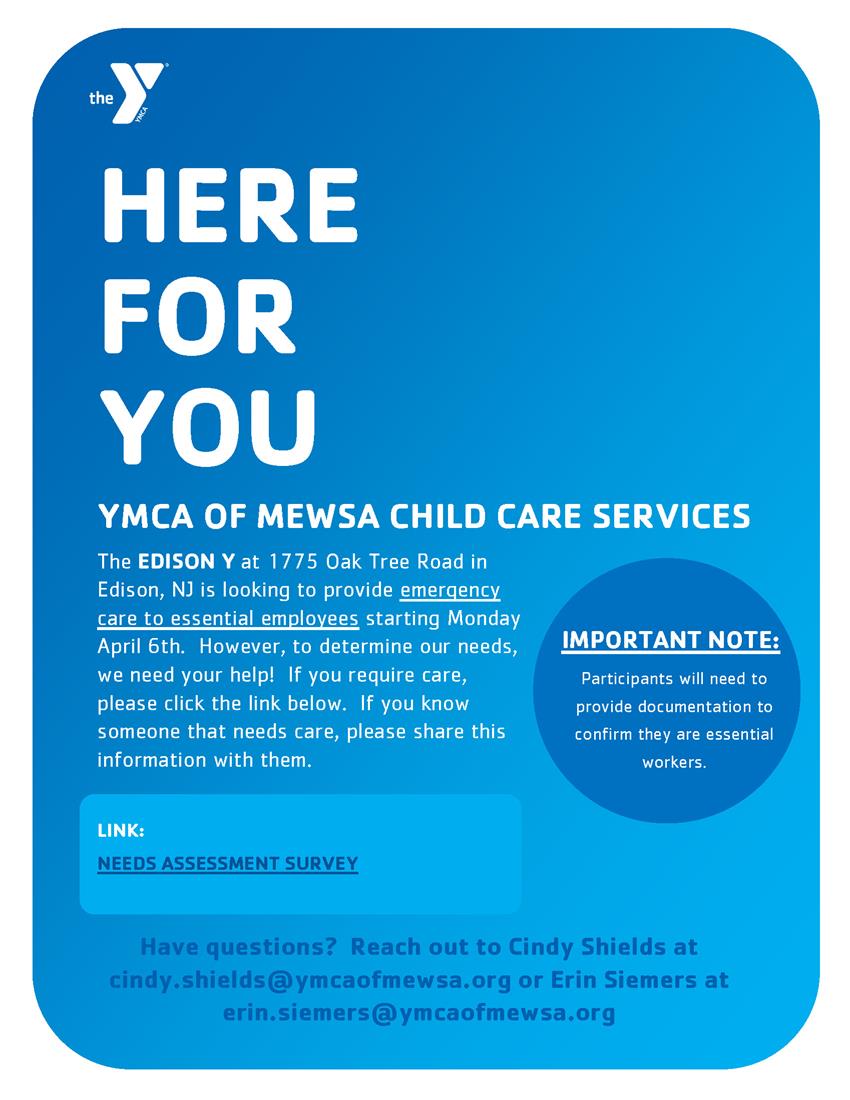 the YMCA

HERE FOR YOU

YMCA OF MEWSA CHILD CARE SERVICES

The EDISON Y at 1775 Oak Tree Road in Edison, NJ is looking to provide emergency care to essential employees starting Monday April 6th. However, to determine our needs, we need your help! If you require care, please click the link below. If you know someone that needs care, please share this information with them.

IMPORTANT NOTE:

Participants will need to provide documentation to confirm they are essential workers.

LINK:

NEEDS ASSESSMENT SURVEY

Have questions? Reach out to Cindy Shields at cindy.shields@ymcaofmewsa.org or Erin Siemers at erin.siemers@ymcaofmewsa.org